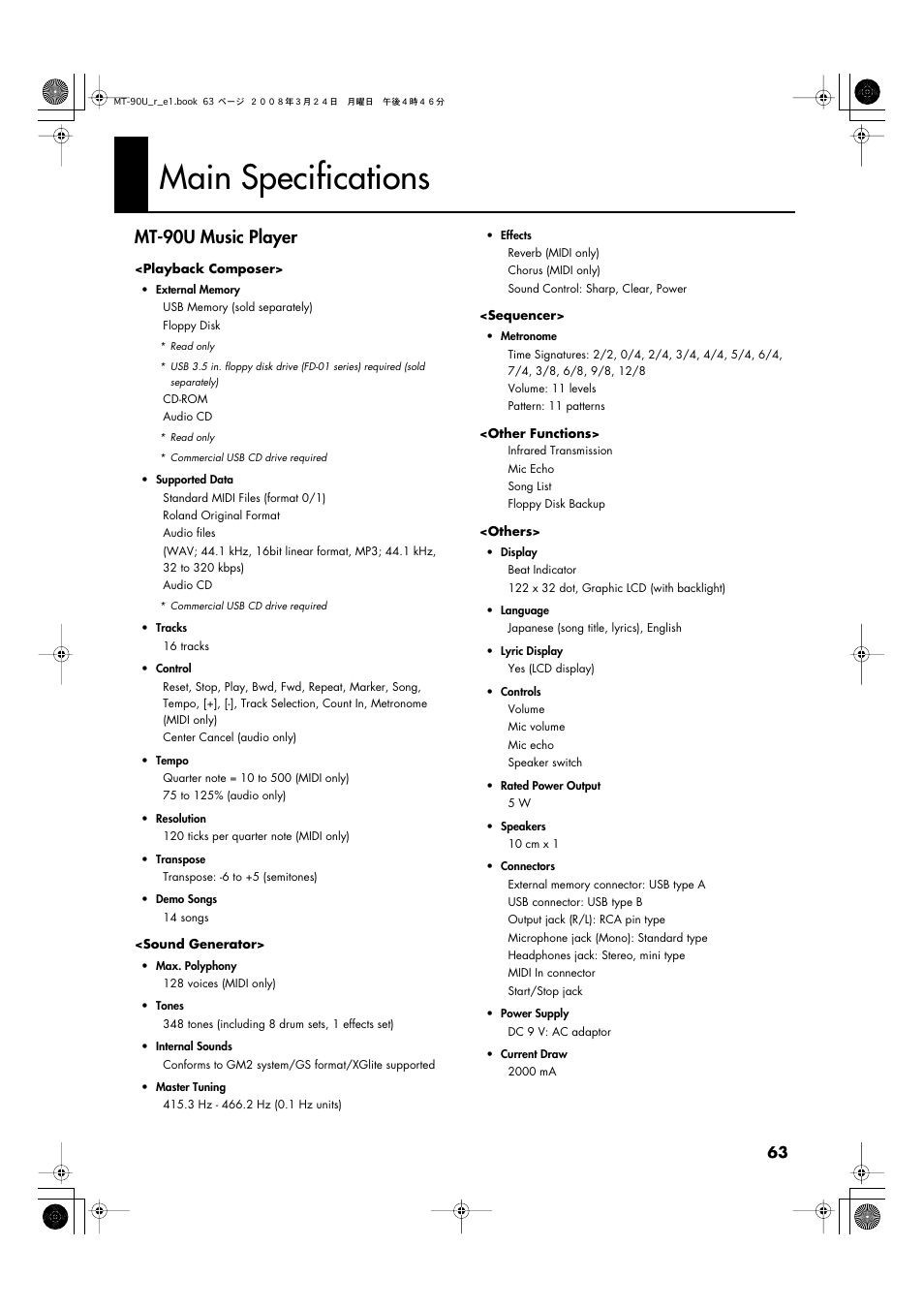 MT-90U_r_e1.book 63 ページ ２００８年３月２４日　月曜日　午後４時４６分

Main Specifications

MT-90U Music Player

<Playback Composer>

• External Memory
USB Memory (sold separately)
Floppy Disk
* Read only
* USB 3.5 in. floppy disk drive (FD-01 series) required (sold separately)
CD-ROM
Audio CD
* Read only
* Commercial USB CD drive required

• Supported Data
Standard MIDI Files (format 0/1)
Roland Original Format
Audio files
(WAV; 44.1 kHz, 16bit linear format, MP3; 44.1 kHz, 32 to 320 kbps)
Audio CD
* Commercial USB CD drive required

• Tracks
16 tracks

• Control
Reset, Stop, Play, Bwd, Fwd, Repeat, Marker, Song, Tempo, [+], [-], Track Selection, Count In, Metronome (MIDI only)
Center Cancel (audio only)

• Tempo
Quarter note = 10 to 500 (MIDI only)
75 to 125% (audio only)

• Resolution
120 ticks per quarter note (MIDI only)

• Transpose
Transpose: -6 to +5 (semitones)

• Demo Songs
14 songs

<Sound Generator>

• Max. Polyphony
128 voices (MIDI only)

• Tones
348 tones (including 8 drum sets, 1 effects set)

• Internal Sounds
Conforms to GM2 system/GS format/XGlite supported

• Master Tuning
415.3 Hz - 466.2 Hz (0.1 Hz units)

• Effects
Reverb (MIDI only)
Chorus (MIDI only)
Sound Control: Sharp, Clear, Power

<Sequencer>

• Metronome
Time Signatures: 2/2, 0/4, 2/4, 3/4, 4/4, 5/4, 6/4, 7/4, 3/8, 6/8, 9/8, 12/8
Volume: 11 levels
Pattern: 11 patterns

<Other Functions>
Infrared Transmission
Mic Echo
Song List
Floppy Disk Backup

<Others>

• Display
Beat Indicator
122 x 32 dot, Graphic LCD (with backlight)

• Language
Japanese (song title, lyrics), English

• Lyric Display
Yes (LCD display)

• Controls
Volume
Mic volume
Mic echo
Speaker switch

• Rated Power Output
5 W

• Speakers
10 cm x 1

• Connectors
External memory connector: USB type A
USB connector: USB type B
Output jack (R/L): RCA pin type
Microphone jack (Mono): Standard type
Headphones jack: Stereo, mini type
MIDI In connector
Start/Stop jack

• Power Supply
DC 9 V: AC adaptor

• Current Draw
2000 mA

63